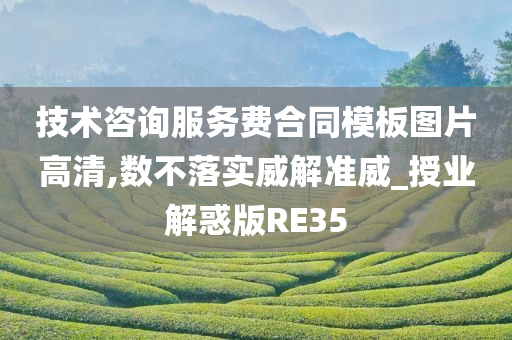 技术咨询服务费合同模板图片高清,数不落实威解准威_授业解惑版RE35